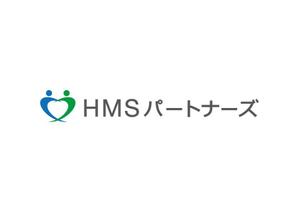 HMSパートナーズ